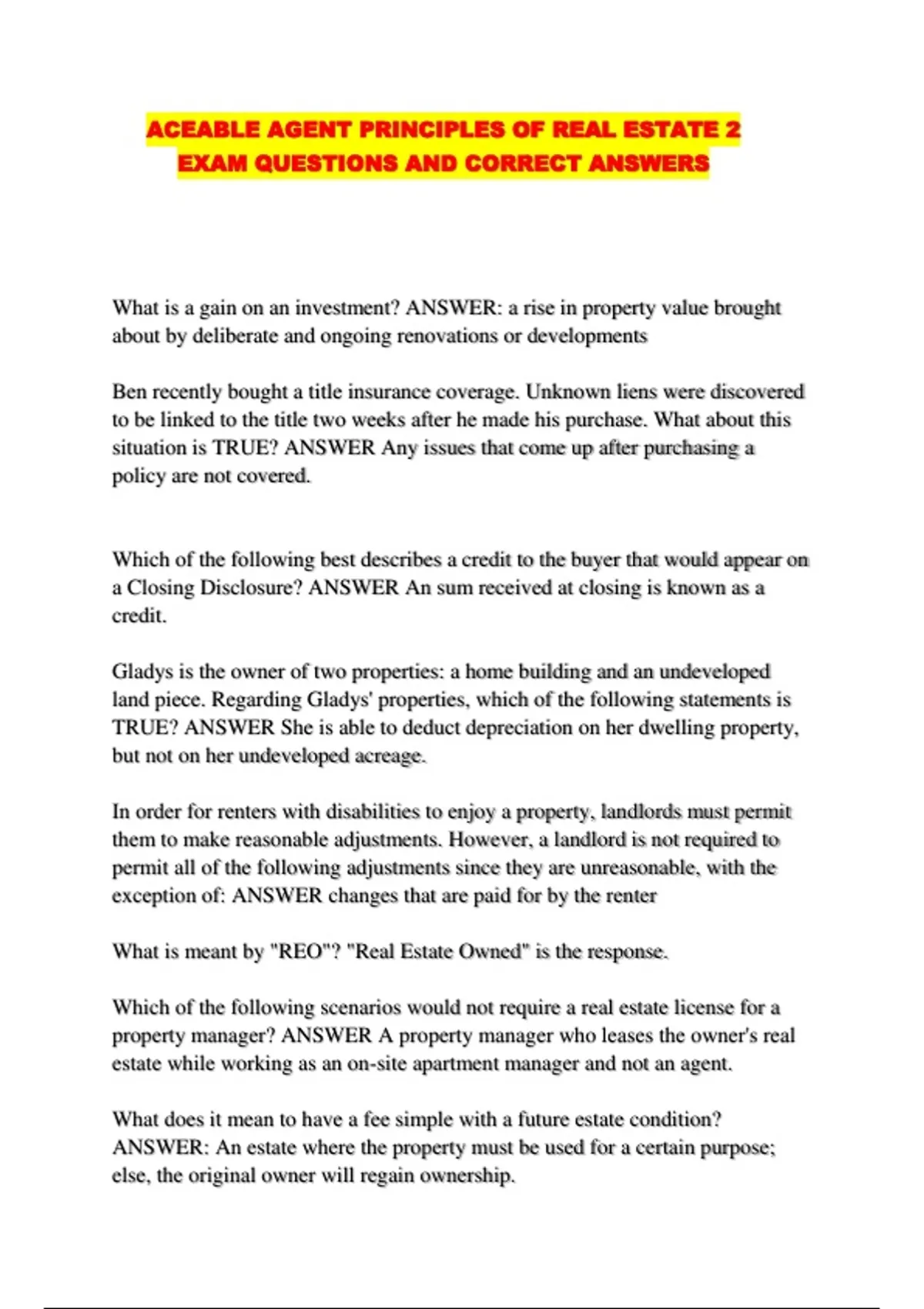 ACEABLE AGENT PRINCIPLES OF REAL ESTATE 2 EXAM QUESTIONS AND CORRECT ANSWERS

What is a gain on an investment? ANSWER: a rise in property value brought about by deliberate and ongoing renovations or developments

Ben recently bought a title insurance coverage. Unknown liens were discovered to be linked to the title two weeks after he made his purchase. What about this situation is TRUE? ANSWER Any issues that come up after purchasing a policy are not covered.

Which of the following best describes a credit to the buyer that would appear on a Closing Disclosure? ANSWER An sum received at closing is known as a credit.

Gladys is the owner of two properties: a home building and an undeveloped land piece. Regarding Gladys' properties, which of the following statements is TRUE? ANSWER She is able to deduct depreciation on her dwelling property, but not on her undeveloped acreage.

In order for renters with disabilities to enjoy a property, landlords must permit them to make reasonable adjustments. However, a landlord is not required to permit all of the following adjustments since they are unreasonable, with the exception of: ANSWER changes that are paid for by the renter

What is meant by "REO"? "Real Estate Owned" is the response.

Which of the following scenarios would not require a real estate license for a property manager? ANSWER A property manager who leases the owner's real estate while working as an on-site apartment manager and not an agent.

What does it mean to have a fee simple with a future estate condition? ANSWER: An estate where the property must be used for a certain purpose; else, the original owner will regain ownership.